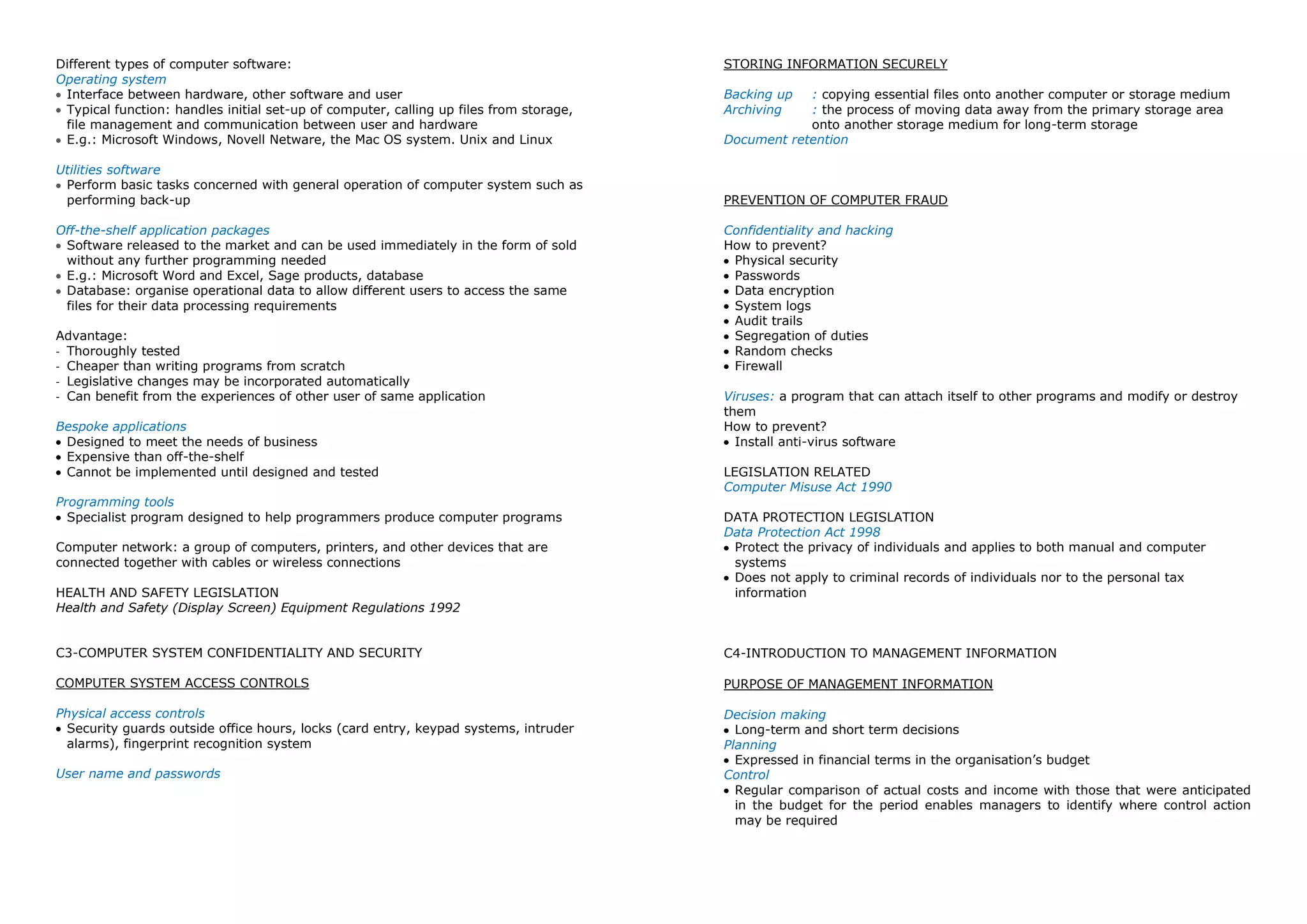 Different types of computer software:
Operating system
• Interface between hardware, other software and user
• Typical function: handles initial set-up of computer, calling up files from storage, file management and communication between user and hardware
• E.g.: Microsoft Windows, Novell Netware, the Mac OS system. Unix and Linux

Utilities software
• Perform basic tasks concerned with general operation of computer system such as performing back-up

Off-the-shelf application packages
• Software released to the market and can be used immediately in the form of sold without any further programming needed
• E.g.: Microsoft Word and Excel, Sage products, database
• Database: organise operational data to allow different users to access the same files for their data processing requirements

Advantage:
- Thoroughly tested
- Cheaper than writing programs from scratch
- Legislative changes may be incorporated automatically
- Can benefit from the experiences of other user of same application

Bespoke applications
• Designed to meet the needs of business
• Expensive than off-the-shelf
• Cannot be implemented until designed and tested

Programming tools
• Specialist program designed to help programmers produce computer programs

Computer network: a group of computers, printers, and other devices that are connected together with cables or wireless connections

HEALTH AND SAFETY LEGISLATION
Health and Safety (Display Screen) Equipment Regulations 1992

C3-COMPUTER SYSTEM CONFIDENTIALITY AND SECURITY

COMPUTER SYSTEM ACCESS CONTROLS

Physical access controls
• Security guards outside office hours, locks (card entry, keypad systems, intruder alarms), fingerprint recognition system

User name and passwords

STORING INFORMATION SECURELY

Backing up : copying essential files onto another computer or storage medium
Archiving : the process of moving data away from the primary storage area onto another storage medium for long-term storage
Document retention

PREVENTION OF COMPUTER FRAUD

Confidentiality and hacking
How to prevent?
• Physical security
• Passwords
• Data encryption
• System logs
• Audit trails
• Segregation of duties
• Random checks
• Firewall

Viruses: a program that can attach itself to other programs and modify or destroy them
How to prevent?
• Install anti-virus software

LEGISLATION RELATED
Computer Misuse Act 1990

DATA PROTECTION LEGISLATION
Data Protection Act 1998
• Protect the privacy of individuals and applies to both manual and computer systems
• Does not apply to criminal records of individuals nor to the personal tax information

C4-INTRODUCTION TO MANAGEMENT INFORMATION

PURPOSE OF MANAGEMENT INFORMATION

Decision making
• Long-term and short term decisions
Planning
• Expressed in financial terms in the organisation's budget
Control
• Regular comparison of actual costs and income with those that were anticipated in the budget for the period enables managers to identify where control action may be required